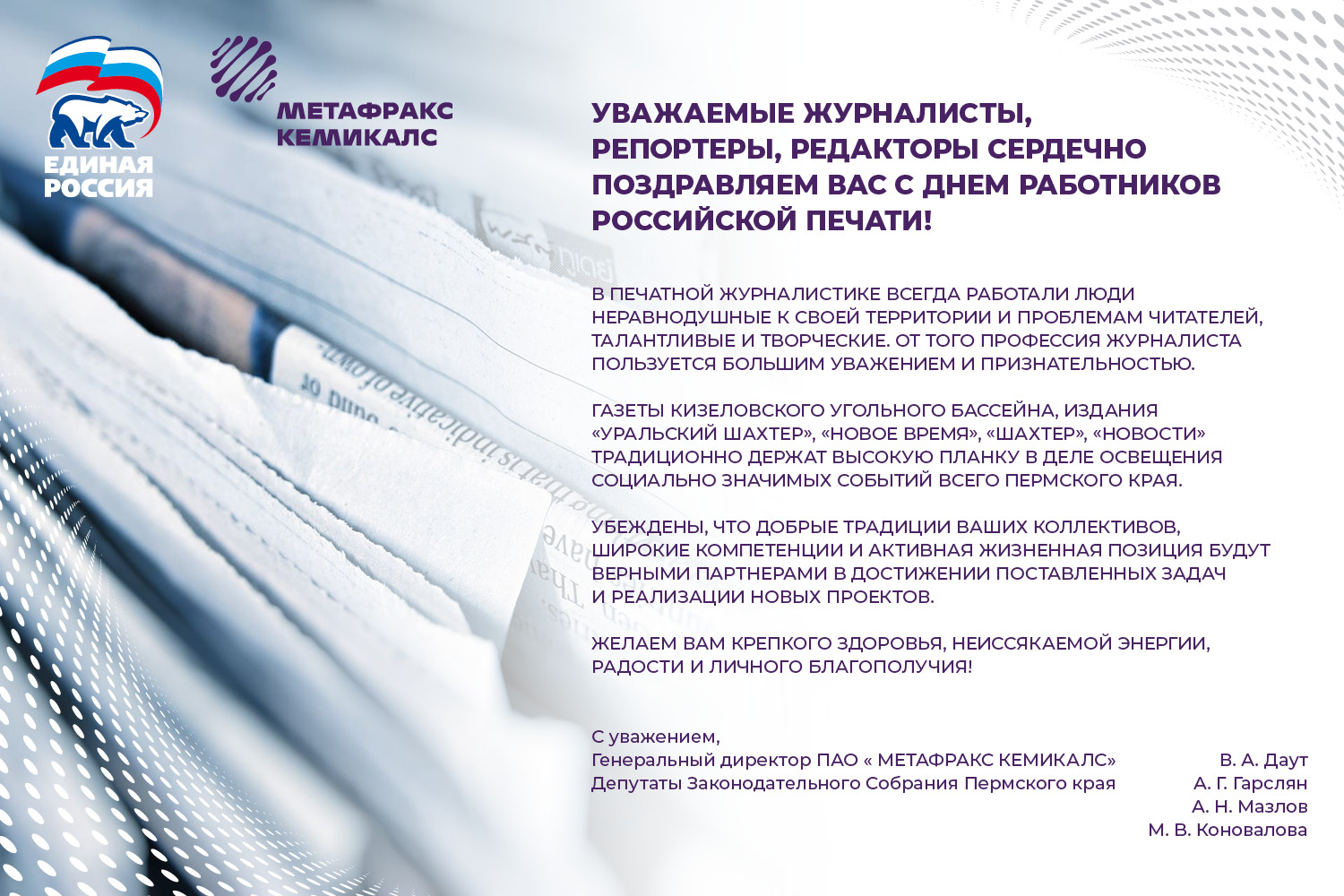 ЕДИНАЯ РОССИЯ

МЕТАФРАКС КЕМИКАЛС

УВАЖАЕМЫЕ ЖУРНАЛИСТЫ, РЕПОРТЕРЫ, РЕДАКТОРЫ СЕРДЕЧНО ПОЗДРАВЛЯЕМ ВАС С ДНЕМ РАБОТНИКОВ РОССИЙСКОЙ ПЕЧАТИ!

В ПЕЧАТНОЙ ЖУРНАЛИСТИКЕ ВСЕГДА РАБОТАЛИ ЛЮДИ НЕРАВНОДУШНЫЕ К СВОЕЙ ТЕРРИТОРИИ И ПРОБЛЕМАМ ЧИТАТЕЛЕЙ, ТАЛАНТЛИВЫЕ И ТВОРЧЕСКИЕ. ОТ ТОГО ПРОФЕССИЯ ЖУРНАЛИСТА ПОЛЬЗУЕТСЯ БОЛЬШИМ УВАЖЕНИЕМ И ПРИЗНАТЕЛЬНОСТЬЮ.

ГАЗЕТЫ КИЗЕЛОВСКОГО УГОЛЬНОГО БАССЕЙНА, ИЗДАНИЯ «УРАЛЬСКИЙ ШАХТЕР», «НОВОЕ ВРЕМЯ», «ШАХТЕР», «НОВОСТИ» ТРАДИЦИОННО ДЕРЖАТ ВЫСОКУЮ ПЛАНКУ В ДЕЛЕ ОСВЕЩЕНИЯ СОЦИАЛЬНО ЗНАЧИМЫХ СОБЫТИЙ ВСЕГО ПЕРМСКОГО КРАЯ.

УБЕЖДЕНЫ, ЧТО ДОБРЫЕ ТРАДИЦИИ ВАШИХ КОЛЛЕКТИВОВ, ШИРОКИЕ КОМПЕТЕНЦИИ И АКТИВНАЯ ЖИЗНЕННАЯ ПОЗИЦИЯ БУДУТ ВЕРНЫМИ ПАРТНЕРАМИ В ДОСТИЖЕНИИ ПОСТАВЛЕННЫХ ЗАДАЧ И РЕАЛИЗАЦИИ НОВЫХ ПРОЕКТОВ.

ЖЕЛАЕМ ВАМ КРЕПКОГО ЗДОРОВЬЯ, НЕИССЯКАЕМОЙ ЭНЕРГИИ, РАДОСТИ И ЛИЧНОГО БЛАГОПОЛУЧИЯ!

С уважением,
Генеральный директор ПАО « МЕТАФРАКС КЕМИКАЛС» В. А. Даут
Депутаты Законодательного Собрания Пермского края А. Г. Гарслян
А. Н. Мазлов
М. В. Коновалова